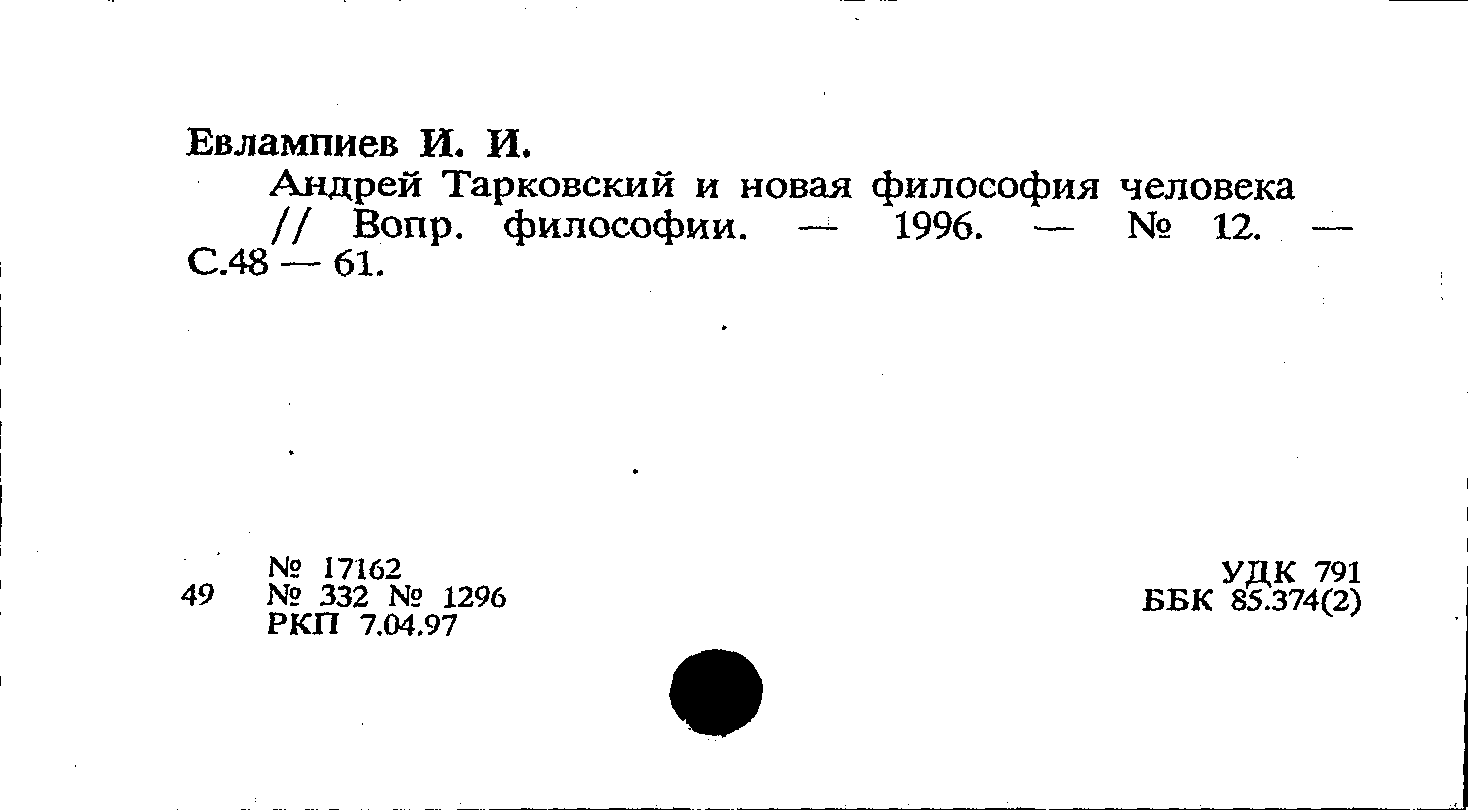 Евлампиев И. И.

Андрей Тарковский и новая философия человека // Вопр. философии. — 1996. — № 12. — С.48 — 61.

49

№ 17162
№ 332 № 1296
РКП 7.04.97

УДК 791
ББК 85.374(2)